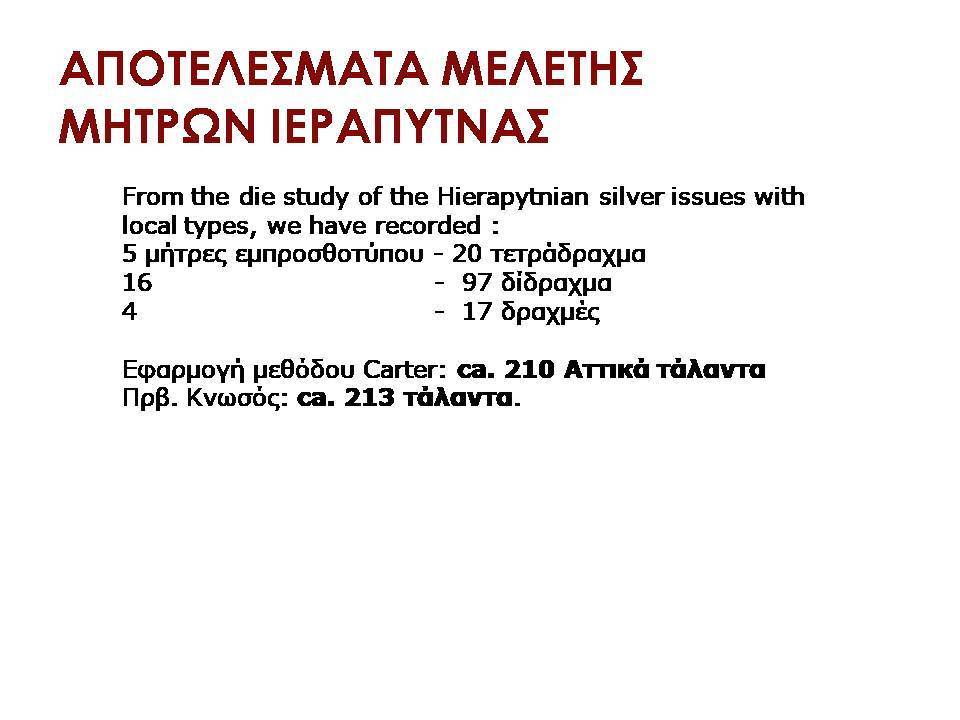 ΑΠΟΤΕΛΕΣΜΑΤΑ ΜΕΛΕΤΗΣ ΜΗΤΡΩΝ ΙΕΡΑΠΥΤΝΑΣ

From the die study of the Hierapytnian silver issues with local types, we have recorded :
5 μήτρες εμπροσθοτύπου - 20 τετράδραχμα
16 - 97 δίδραχμα
4 - 17 δραχμές

Εφαρμογή μεθόδου Carter: ca. 210 Αττικά τάλαντα
Πρβ. Κνωσός: ca. 213 τάλαντα.